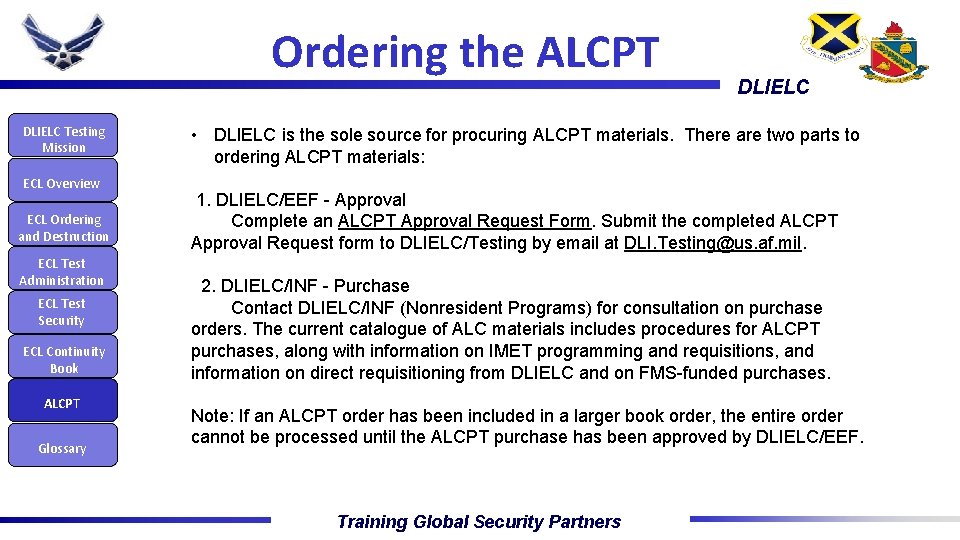 Ordering the ALCPT

DLIELC

DLIELC Testing Mission

ECL Overview

ECL Ordering and Destruction

ECL Test Administration

ECL Test Security

ECL Continuity Book

ALCPT

Glossary

• DLIELC is the sole source for procuring ALCPT materials. There are two parts to ordering ALCPT materials:

1. DLIELC/EEF - Approval
Complete an ALCPT Approval Request Form. Submit the completed ALCPT Approval Request form to DLIELC/Testing by email at DLI.Testing@us.af.mil.

2. DLIELC/INF - Purchase
Contact DLIELC/INF (Nonresident Programs) for consultation on purchase orders. The current catalogue of ALC materials includes procedures for ALCPT purchases, along with information on IMET programming and requisitions, and information on direct requisitioning from DLIELC and on FMS-funded purchases.

Note: If an ALCPT order has been included in a larger book order, the entire order cannot be processed until the ALCPT purchase has been approved by DLIELC/EEF.

Training Global Security Partners